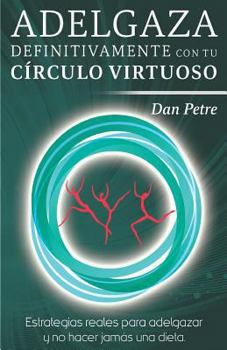 ADELGAZA
DEFINITIVAMENTE CON TU
CÍRCULO VIRTUOSO

Dan Petre

Estrategias reales para adelgazar y no hacer jamás una dieta.